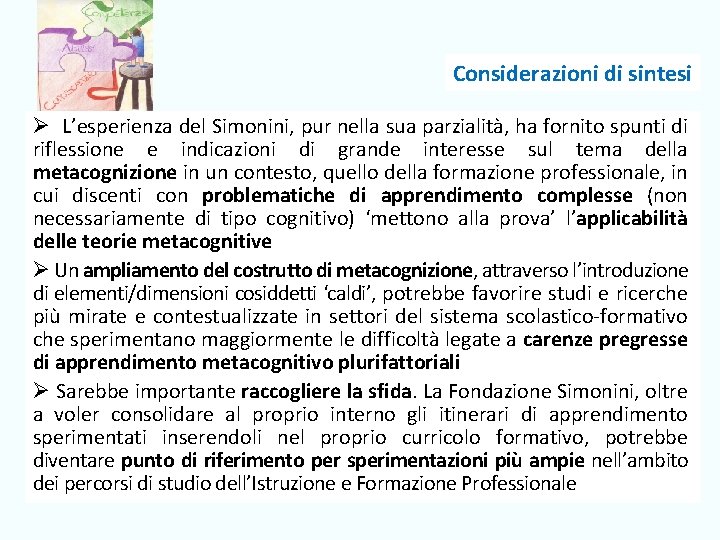 Competenze

Abilità

Conoscenze

Considerazioni di sintesi

➢ L'esperienza del Simonini, pur nella sua parzialità, ha fornito spunti di riflessione e indicazioni di grande interesse sul tema della metacognizione in un contesto, quello della formazione professionale, in cui discenti con problematiche di apprendimento complesse (non necessariamente di tipo cognitivo) 'mettono alla prova' l'applicabilità delle teorie metacognitive

➢ Un ampliamento del costrutto di metacognizione, attraverso l'introduzione di elementi/dimensioni cosiddetti 'caldi', potrebbe favorire studi e ricerche più mirate e contestualizzate in settori del sistema scolastico-formativo che sperimentano maggiormente le difficoltà legate a carenze pregresse di apprendimento metacognitivo plurifattoriali

➢ Sarebbe importante raccogliere la sfida. La Fondazione Simonini, oltre a voler consolidare al proprio interno gli itinerari di apprendimento sperimentati inserendoli nel proprio curricolo formativo, potrebbe diventare punto di riferimento per sperimentazioni più ampie nell'ambito dei percorsi di studio dell'Istruzione e Formazione Professionale